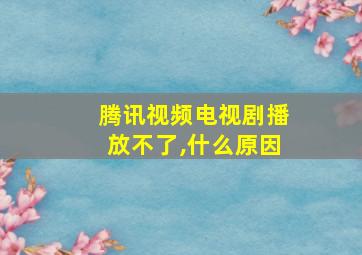 腾讯视频电视剧播放不了,什么原因